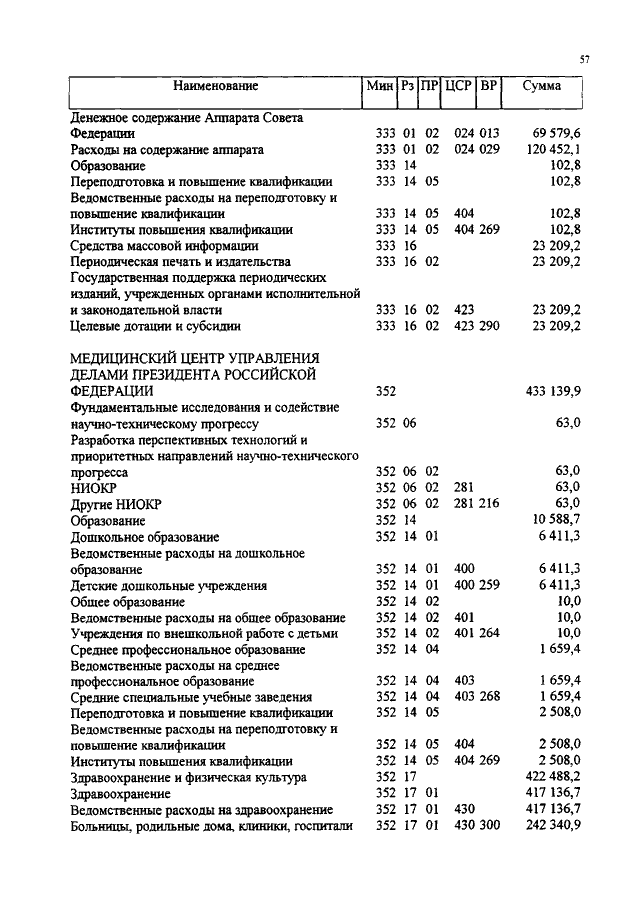 57

| Наименование | Мин | Рз | ПР | ЦСР | ВР | Сумма |
|---|---|---|---|---|---|---|
| Денежное содержание Аппарата Совета Федерации | 333 | 01 | 02 | 024 | 013 | 69 579,6 |
| Расходы на содержание аппарата | 333 | 01 | 02 | 024 | 029 | 120 452,1 |
| Образование | 333 | 14 | | | | 102,8 |
| Переподготовка и повышение квалификации | 333 | 14 | 05 | | | 102,8 |
| Ведомственные расходы на переподготовку и повышение квалификации | 333 | 14 | 05 | 404 | | 102,8 |
| Институты повышения квалификации | 333 | 14 | 05 | 404 | 269 | 102,8 |
| Средства массовой информации | 333 | 16 | | | | 23 209,2 |
| Периодическая печать и издательства | 333 | 16 | 02 | | | 23 209,2 |
| Государственная поддержка периодических изданий, учрежденных органами исполнительной и законодательной власти | 333 | 16 | 02 | 423 | | 23 209,2 |
| Целевые дотации и субсидии | 333 | 16 | 02 | 423 | 290 | 23 209,2 |
| МЕДИЦИНСКИЙ ЦЕНТР УПРАВЛЕНИЯ ДЕЛАМИ ПРЕЗИДЕНТА РОССИЙСКОЙ ФЕДЕРАЦИИ | 352 | | | | | 433 139,9 |
| Фундаментальные исследования и содействие научно-техническому прогрессу | 352 | 06 | | | | 63,0 |
| Разработка перспективных технологий и приоритетных направлений научно-технического прогресса | 352 | 06 | 02 | | | 63,0 |
| НИОКР | 352 | 06 | 02 | 281 | | 63,0 |
| Другие НИОКР | 352 | 06 | 02 | 281 | 216 | 63,0 |
| Образование | 352 | 14 | | | | 10 588,7 |
| Дошкольное образование | 352 | 14 | 01 | | | 6 411,3 |
| Ведомственные расходы на дошкольное образование | 352 | 14 | 01 | 400 | | 6 411,3 |
| Детские дошкольные учреждения | 352 | 14 | 01 | 400 | 259 | 6 411,3 |
| Общее образование | 352 | 14 | 02 | | | 10,0 |
| Ведомственные расходы на общее образование | 352 | 14 | 02 | 401 | | 10,0 |
| Учреждения по внешкольной работе с детьми | 352 | 14 | 02 | 401 | 264 | 10,0 |
| Среднее профессиональное образование | 352 | 14 | 04 | | | 1 659,4 |
| Ведомственные расходы на среднее профессиональное образование | 352 | 14 | 04 | 403 | | 1 659,4 |
| Средние специальные учебные заведения | 352 | 14 | 04 | 403 | 268 | 1 659,4 |
| Переподготовка и повышение квалификации | 352 | 14 | 05 | | | 2 508,0 |
| Ведомственные расходы на переподготовку и повышение квалификации | 352 | 14 | 05 | 404 | | 2 508,0 |
| Институты повышения квалификации | 352 | 14 | 05 | 404 | 269 | 2 508,0 |
| Здравоохранение и физическая культура | 352 | 17 | | | | 422 488,2 |
| Здравоохранение | 352 | 17 | 01 | | | 417 136,7 |
| Ведомственные расходы на здравоохранение | 352 | 17 | 01 | 430 | | 417 136,7 |
| Больницы, родильные дома, клиники, госпитали | 352 | 17 | 01 | 430 | 300 | 242 340,9 |